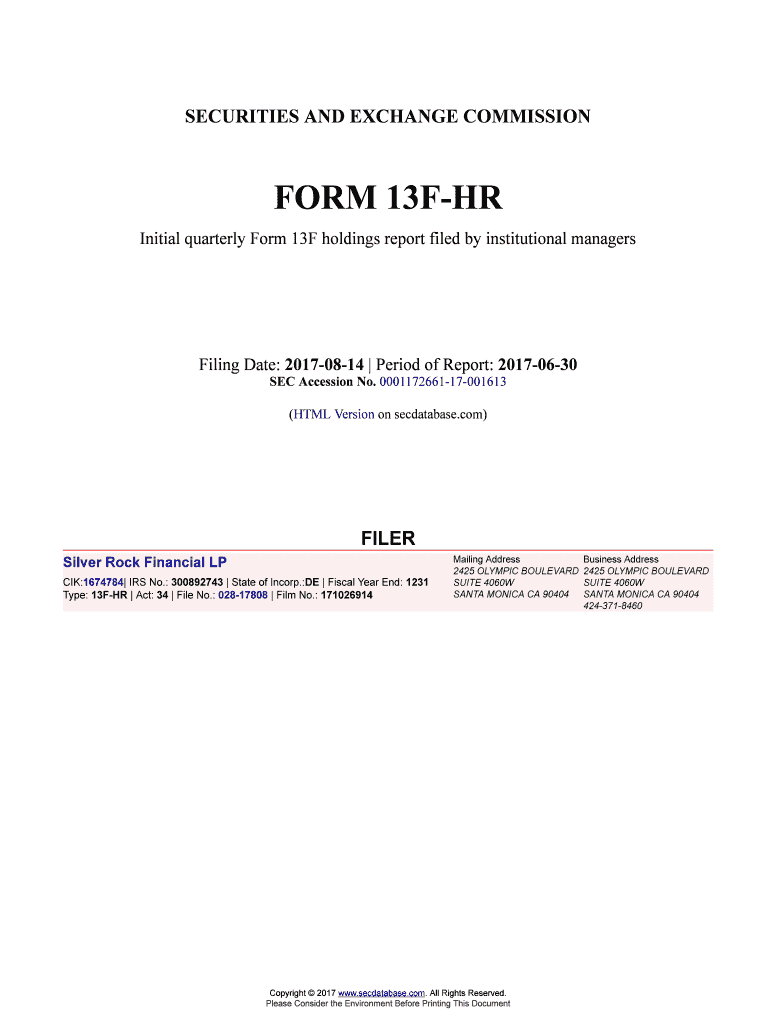 SECURITIES AND EXCHANGE COMMISSION

FORM 13F-HR

Initial quarterly Form 13F holdings report filed by institutional managers

Filing Date: 2017-08-14 | Period of Report: 2017-06-30
SEC Accession No. 0001172661-17-001613

(HTML Version on secdatabase.com)

FILER

Silver Rock Financial LP

CIK:1674784| IRS No.: 300892743 | State of Incorp.:DE | Fiscal Year End: 1231
Type: 13F-HR | Act: 34 | File No.: 028-17808 | Film No.: 171026914

Mailing Address
2425 OLYMPIC BOULEVARD
SUITE 4060W
SANTA MONICA CA 90404

Business Address
2425 OLYMPIC BOULEVARD
SUITE 4060W
SANTA MONICA CA 90404
424-371-8460

Copyright © 2017 www.secdatabase.com. All Rights Reserved.
Please Consider the Environment Before Printing This Document